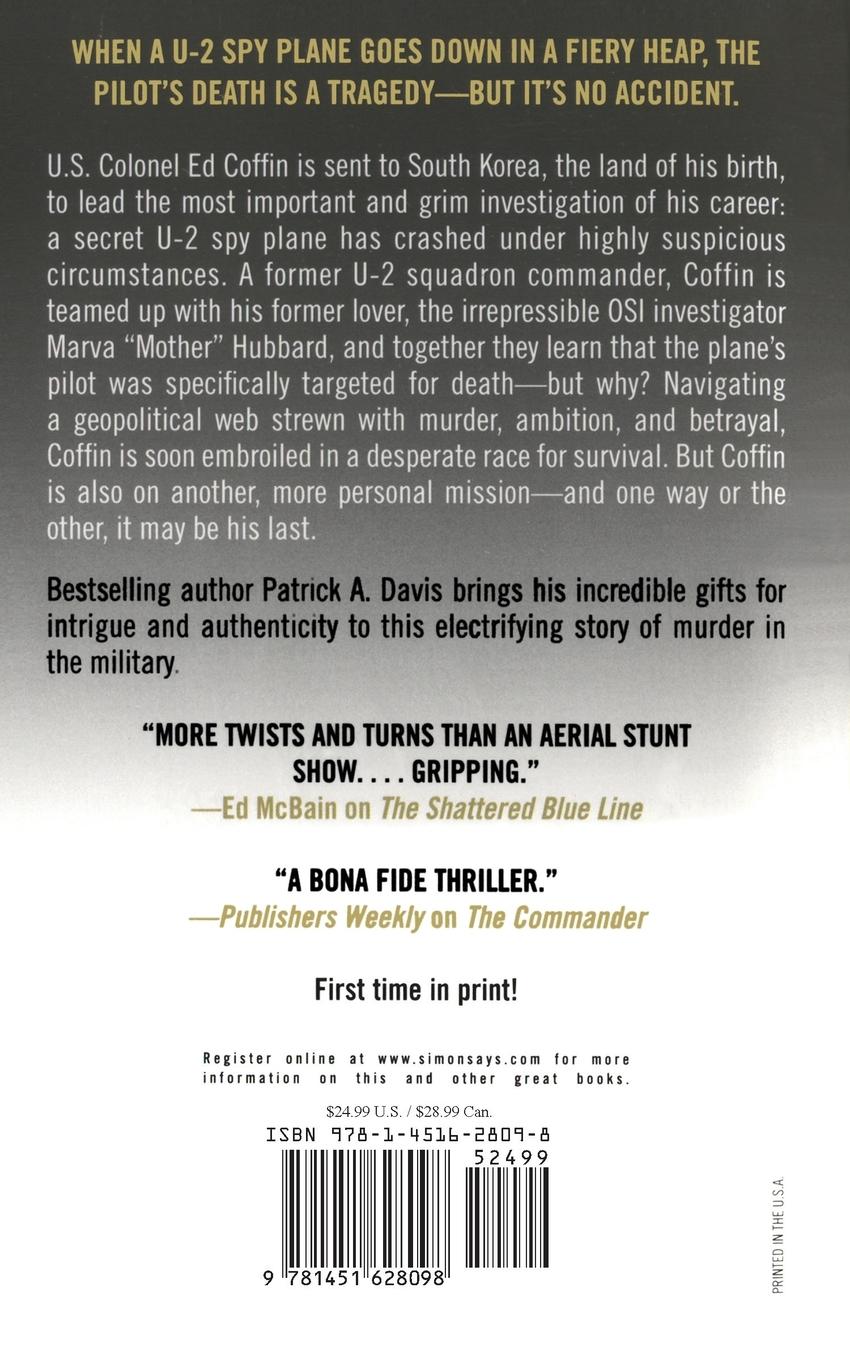 WHEN A U-2 SPY PLANE GOES DOWN IN A FIERY HEAP, THE PILOT'S DEATH IS A TRAGEDY—BUT IT'S NO ACCIDENT.

U.S. Colonel Ed Coffin is sent to South Korea, the land of his birth, to lead the most important and grim investigation of his career: a secret U-2 spy plane has crashed under highly suspicious circumstances. A former U-2 squadron commander, Coffin is teamed up with his former lover, the irrepressible OSI investigator Marva "Mother" Hubbard, and together they learn that the plane's pilot was specifically targeted for death—but why? Navigating a geopolitical web strewn with murder, ambition, and betrayal, Coffin is soon embroiled in a desperate race for survival. But Coffin is also on another, more personal mission—and one way or the other, it may be his last.

Bestselling author Patrick A. Davis brings his incredible gifts for intrigue and authenticity to this electrifying story of murder in the military.

"MORE TWISTS AND TURNS THAN AN AERIAL STUNT SHOW. . . . GRIPPING."
—Ed McBain on The Shattered Blue Line

"A BONA FIDE THRILLER."
—Publishers Weekly on The Commander

First time in print!

Register online at www.simonsays.com for more information on this and other great books.

$24.99 U.S. / $28.99 Can.

ISBN 978-1-4516-2809-8

52499

9 781451 628098

PRINTED IN THE U.S.A.